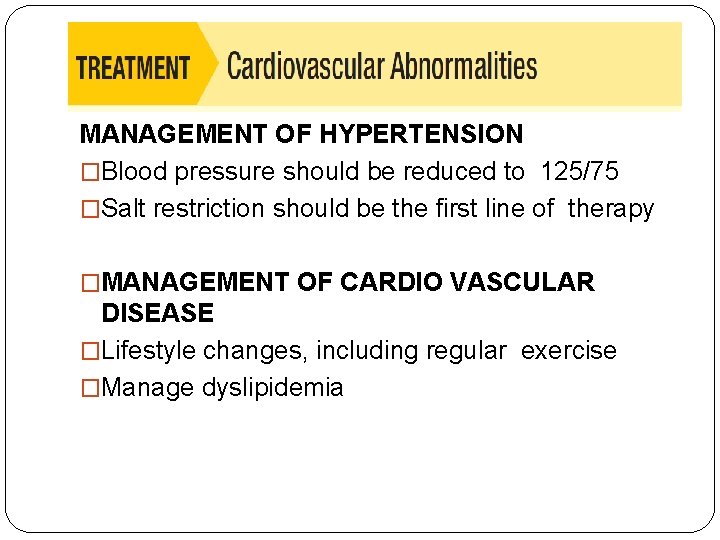 TREATMENT Cardiovascular Abnormalities

MANAGEMENT OF HYPERTENSION

□Blood pressure should be reduced to 125/75

□Salt restriction should be the first line of therapy

□MANAGEMENT OF CARDIO VASCULAR DISEASE

□Lifestyle changes, including regular exercise

□Manage dyslipidemia